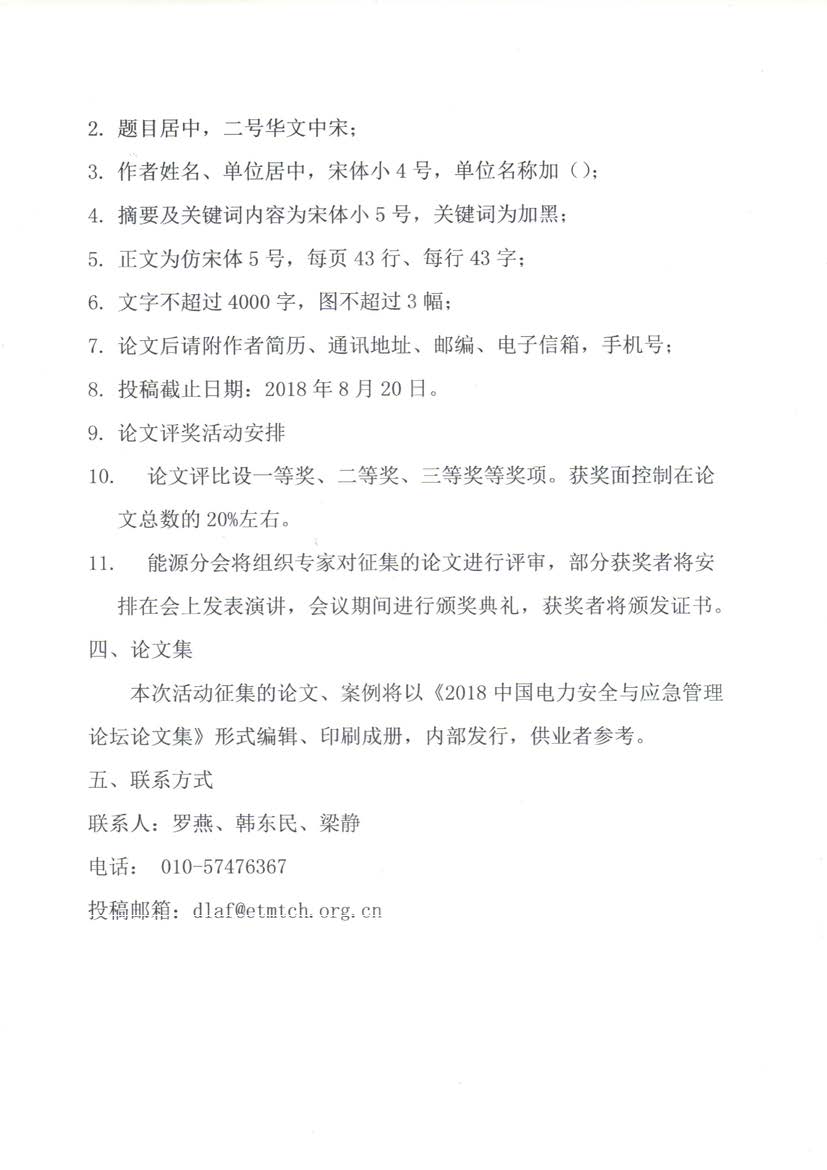 2. 题目居中，二号华文中宋；

3. 作者姓名、单位居中，宋体小 4 号，单位名称加（）；

4. 摘要及关键词内容为宋体小 5 号，关键词为加黑；

5. 正文为仿宋体 5 号，每页 43 行、每行 43 字；

6. 文字不超过 4000 字，图不超过 3 幅；

7. 论文后请附作者简历、通讯地址、邮编、电子信箱，手机号；

8. 投稿截止日期：2018 年 8 月 20 日。

9. 论文评奖活动安排

10. 论文评比设一等奖、二等奖、三等奖等奖项。获奖面控制在论文总数的 20%左右。

11. 能源分会将组织专家对征集的论文进行评审，部分获奖者将安排在会上发表演讲，会议期间进行颁奖典礼，获奖者将颁发证书。

四、论文集

本次活动征集的论文、案例将以《2018 中国电力安全与应急管理论坛论文集》形式编辑、印刷成册，内部发行，供业者参考。

五、联系方式

联系人：罗燕、韩东民、梁静

电话： 010-57476367

投稿邮箱：dlaf@etmtch.org.cn